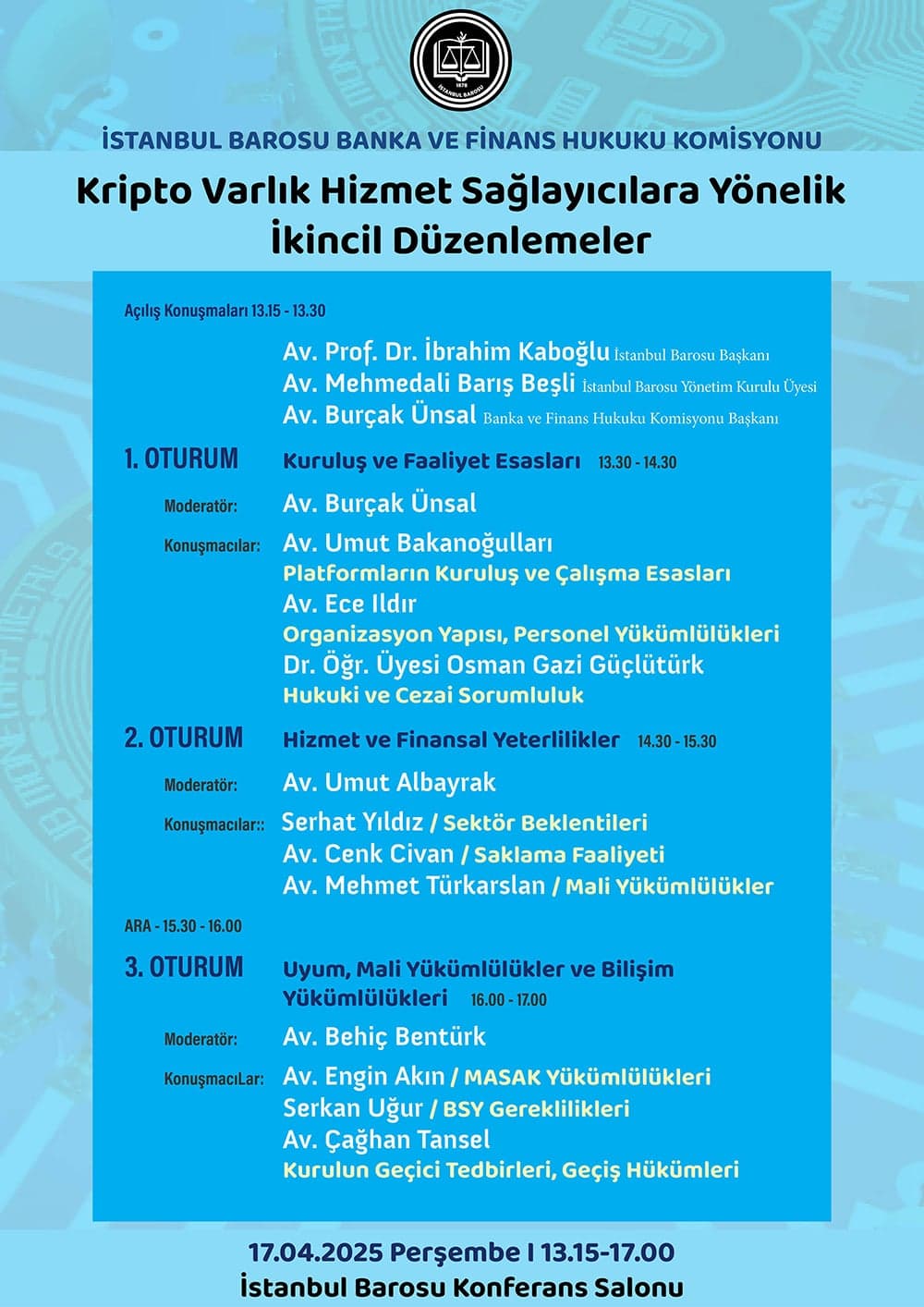 1878
İSTANBUL BAROSU

İSTANBUL BAROSU BANKA VE FİNANS HUKUKU KOMİSYONU

Kripto Varlık Hizmet Sağlayıcılara Yönelik İkincil Düzenlemeler

Açılış Konuşmaları 13.15 - 13.30

Av. Prof. Dr. İbrahim Kaboğlu İstanbul Barosu Başkanı
Av. Mehmedali Barış Beşli İstanbul Barosu Yönetim Kurulu Üyesi
Av. Burçak Ünsal Banka ve Finans Hukuku Komisyonu Başkanı

1. OTURUM Kuruluş ve Faaliyet Esasları 13.30 - 14.30

Moderatör: Av. Burçak Ünsal

Konuşmacılar: Av. Umut Bakanoğulları
Platformların Kuruluş ve Çalışma Esasları
Av. Ece Ildır
Organizasyon Yapısı, Personel Yükümlülükleri
Dr. Öğr. Üyesi Osman Gazi Güçlütürk
Hukuki ve Cezai Sorumluluk

2. OTURUM Hizmet ve Finansal Yeterlilikler 14.30 - 15.30

Moderatör: Av. Umut Albayrak

Konuşmacılar:: Serhat Yıldız / Sektör Beklentileri
Av. Cenk Civan / Saklama Faaliyeti
Av. Mehmet Türkarslan / Mali Yükümlülükler

ARA - 15.30 - 16.00

3. OTURUM Uyum, Mali Yükümlülükler ve Bilişim Yükümlülükleri 16.00 - 17.00

Moderatör: Av. Behiç Bentürk

KonuşmacıLar: Av. Engin Akın / MASAK Yükümlülükleri
Serkan Uğur / BSY Gereklilikleri
Av. Çağhan Tansel
Kurulun Geçici Tedbirleri, Geçiş Hükümleri

17.04.2025 Perşembe I 13.15-17.00
İstanbul Barosu Konferans Salonu